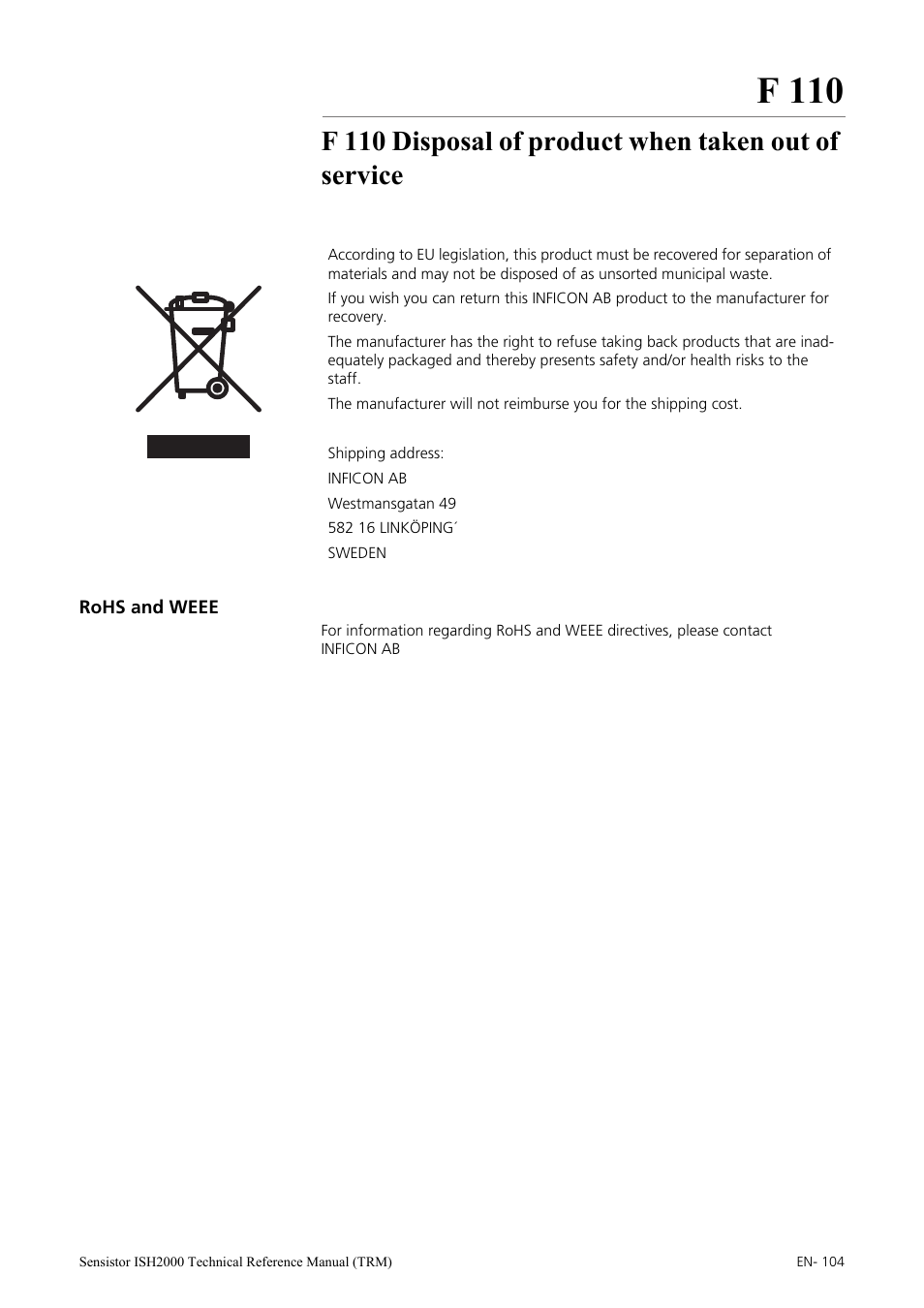 F 110

F 110 Disposal of product when taken out of service

According to EU legislation, this product must be recovered for separation of materials and may not be disposed of as unsorted municipal waste.

If you wish you can return this INFICON AB product to the manufacturer for recovery.

The manufacturer has the right to refuse taking back products that are inadequately packaged and thereby presents safety and/or health risks to the staff.

The manufacturer will not reimburse you for the shipping cost.

Shipping address:

INFICON AB

Westmansgatan 49

582 16 LINKÖPING´

SWEDEN

RoHS and WEEE

For information regarding RoHS and WEEE directives, please contact INFICON AB

Sensistor ISH2000 Technical Reference Manual (TRM)

EN- 104